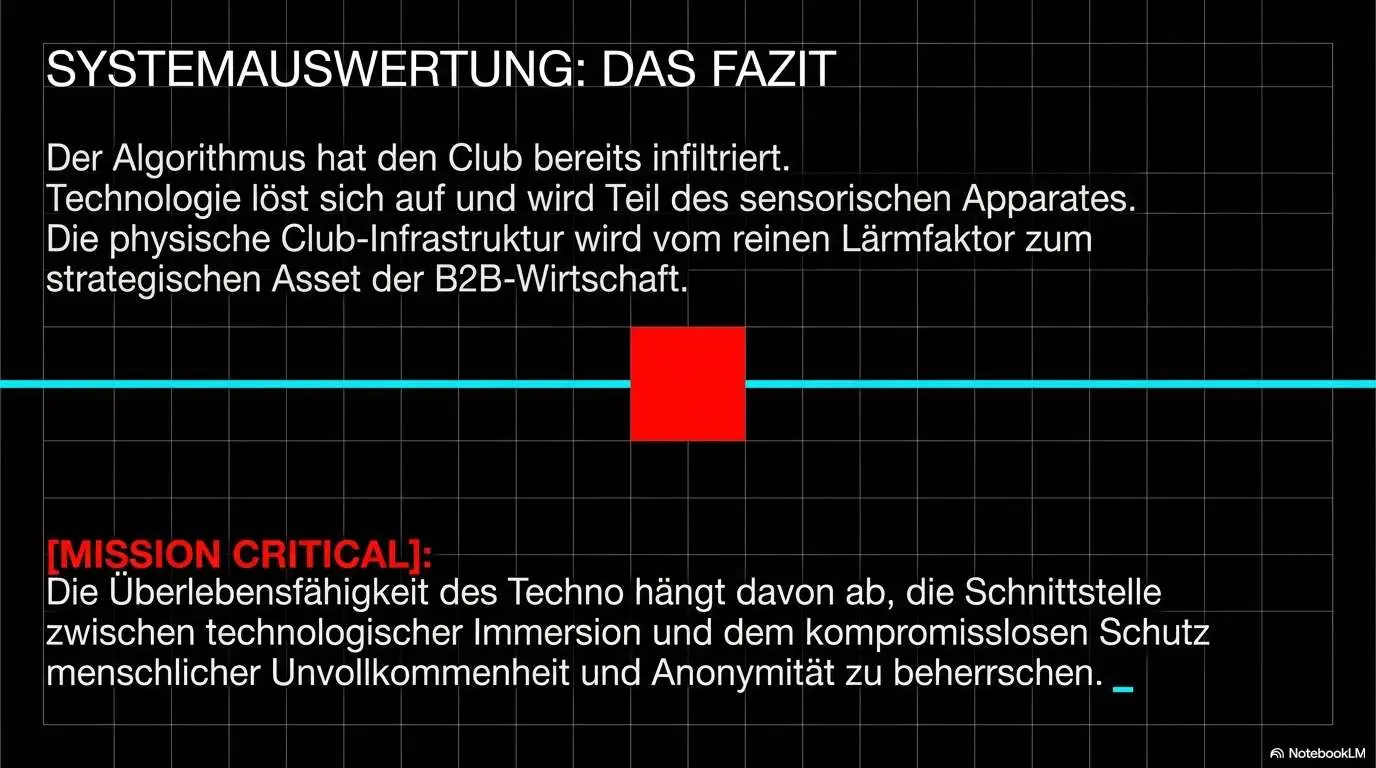 SYSTEMAUSWERTUNG: DAS FAZIT

Der Algorithmus hat den Club bereits infiltriert.
Technologie löst sich auf und wird Teil des sensorischen Apparates.
Die physische Club-Infrastruktur wird vom reinen Lärmfaktor zum strategischen Asset der B2B-Wirtschaft.

[MISSION CRITICAL]:
Die Überlebensfähigkeit des Techno hängt davon ab, die Schnittstelle zwischen technologischer Immersion und dem kompromisslosen Schutz menschlicher Unvollkommenheit und Anonymität zu beherrschen. _

NotebookLM